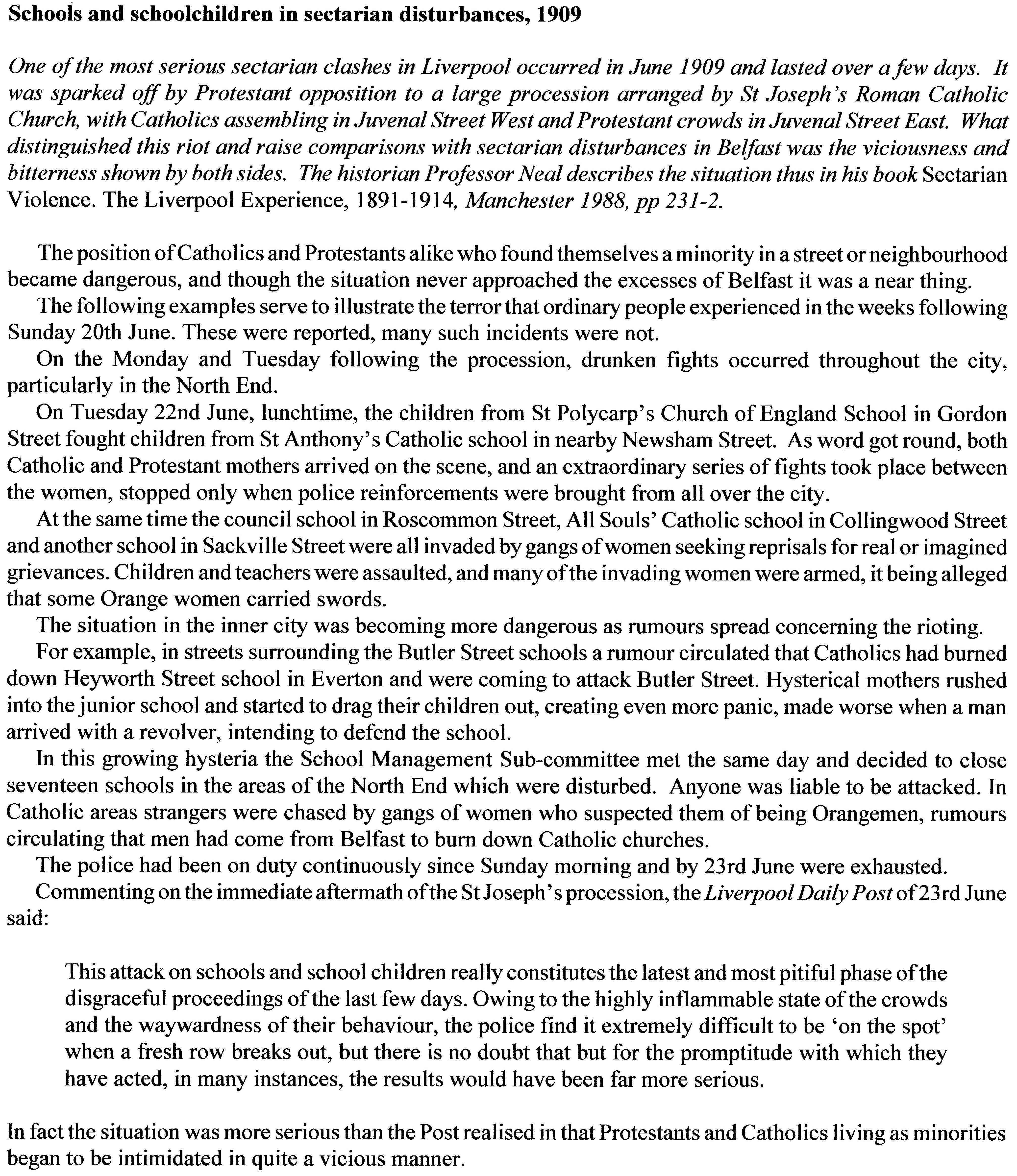 Schools and schoolchildren in sectarian disturbances, 1909

One of the most serious sectarian clashes in Liverpool occurred in June 1909 and lasted over a few days. It was sparked off by Protestant opposition to a large procession arranged by St Joseph's Roman Catholic Church, with Catholics assembling in Juvenal Street West and Protestant crowds in Juvenal Street East. What distinguished this riot and raise comparisons with sectarian disturbances in Belfast was the viciousness and bitterness shown by both sides. The historian Professor Neal describes the situation thus in his book Sectarian Violence. The Liverpool Experience, 1891-1914, Manchester 1988, pp 231-2.

The position of Catholics and Protestants alike who found themselves a minority in a street or neighbourhood became dangerous, and though the situation never approached the excesses of Belfast it was a near thing.

The following examples serve to illustrate the terror that ordinary people experienced in the weeks following Sunday 20th June. These were reported, many such incidents were not.

On the Monday and Tuesday following the procession, drunken fights occurred throughout the city, particularly in the North End.

On Tuesday 22nd June, lunchtime, the children from St Polycarp's Church of England School in Gordon Street fought children from St Anthony's Catholic school in nearby Newsham Street. As word got round, both Catholic and Protestant mothers arrived on the scene, and an extraordinary series of fights took place between the women, stopped only when police reinforcements were brought from all over the city.

At the same time the council school in Roscommon Street, All Souls' Catholic school in Collingwood Street and another school in Sackville Street were all invaded by gangs of women seeking reprisals for real or imagined grievances. Children and teachers were assaulted, and many of the invading women were armed, it being alleged that some Orange women carried swords.

The situation in the inner city was becoming more dangerous as rumours spread concerning the rioting.

For example, in streets surrounding the Butler Street schools a rumour circulated that Catholics had burned down Heyworth Street school in Everton and were coming to attack Butler Street. Hysterical mothers rushed into the junior school and started to drag their children out, creating even more panic, made worse when a man arrived with a revolver, intending to defend the school.

In this growing hysteria the School Management Sub-committee met the same day and decided to close seventeen schools in the areas of the North End which were disturbed. Anyone was liable to be attacked. In Catholic areas strangers were chased by gangs of women who suspected them of being Orangemen, rumours circulating that men had come from Belfast to burn down Catholic churches.

The police had been on duty continuously since Sunday morning and by 23rd June were exhausted.

Commenting on the immediate aftermath of the St Joseph's procession, the Liverpool Daily Post of 23rd June said:

This attack on schools and school children really constitutes the latest and most pitiful phase of the disgraceful proceedings of the last few days. Owing to the highly inflammable state of the crowds and the waywardness of their behaviour, the police find it extremely difficult to be 'on the spot' when a fresh row breaks out, but there is no doubt that but for the promptitude with which they have acted, in many instances, the results would have been far more serious.

In fact the situation was more serious than the Post realised in that Protestants and Catholics living as minorities began to be intimidated in quite a vicious manner.